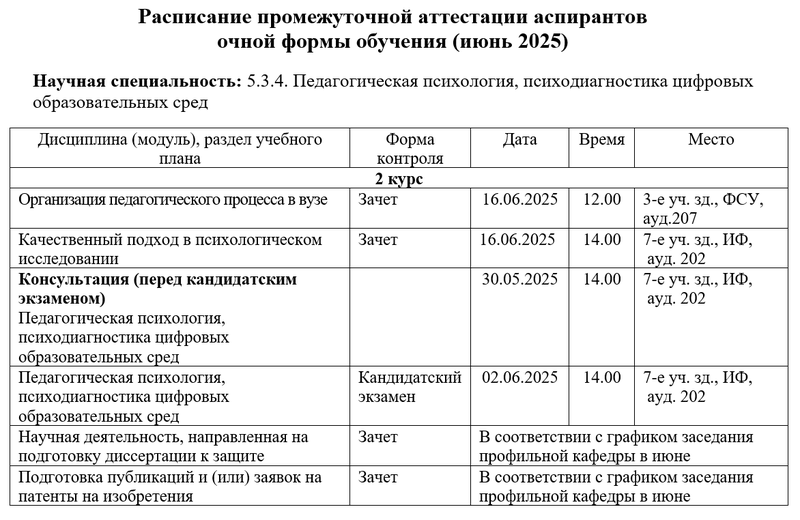 Расписание промежуточной аттестации аспирантов
очной формы обучения (июнь 2025)

Научная специальность: 5.3.4. Педагогическая психология, психодиагностика цифровых образовательных сред

| Дисциплина (модуль), раздел учебного плана | Форма контроля | Дата | Время | Место |
|---|---|---|---|---|
| 2 курс | | | | |
| Организация педагогического процесса в вузе | Зачет | 16.06.2025 | 12.00 | 3-е уч. зд., ФСУ, ауд.207 |
| Качественный подход в психологическом исследовании | Зачет | 16.06.2025 | 14.00 | 7-е уч. зд., ИФ, ауд. 202 |
| Консультация (перед кандидатским экзаменом) Педагогическая психология, психодиагностика цифровых образовательных сред | | 30.05.2025 | 14.00 | 7-е уч. зд., ИФ, ауд. 202 |
| Педагогическая психология, психодиагностика цифровых образовательных сред | Кандидатский экзамен | 02.06.2025 | 14.00 | 7-е уч. зд., ИФ, ауд. 202 |
| Научная деятельность, направленная на подготовку диссертации к защите | Зачет | В соответствии с графиком заседания профильной кафедры в июне | | |
| Подготовка публикаций и (или) заявок на патенты на изобретения | Зачет | В соответствии с графиком заседания профильной кафедры в июне | | |